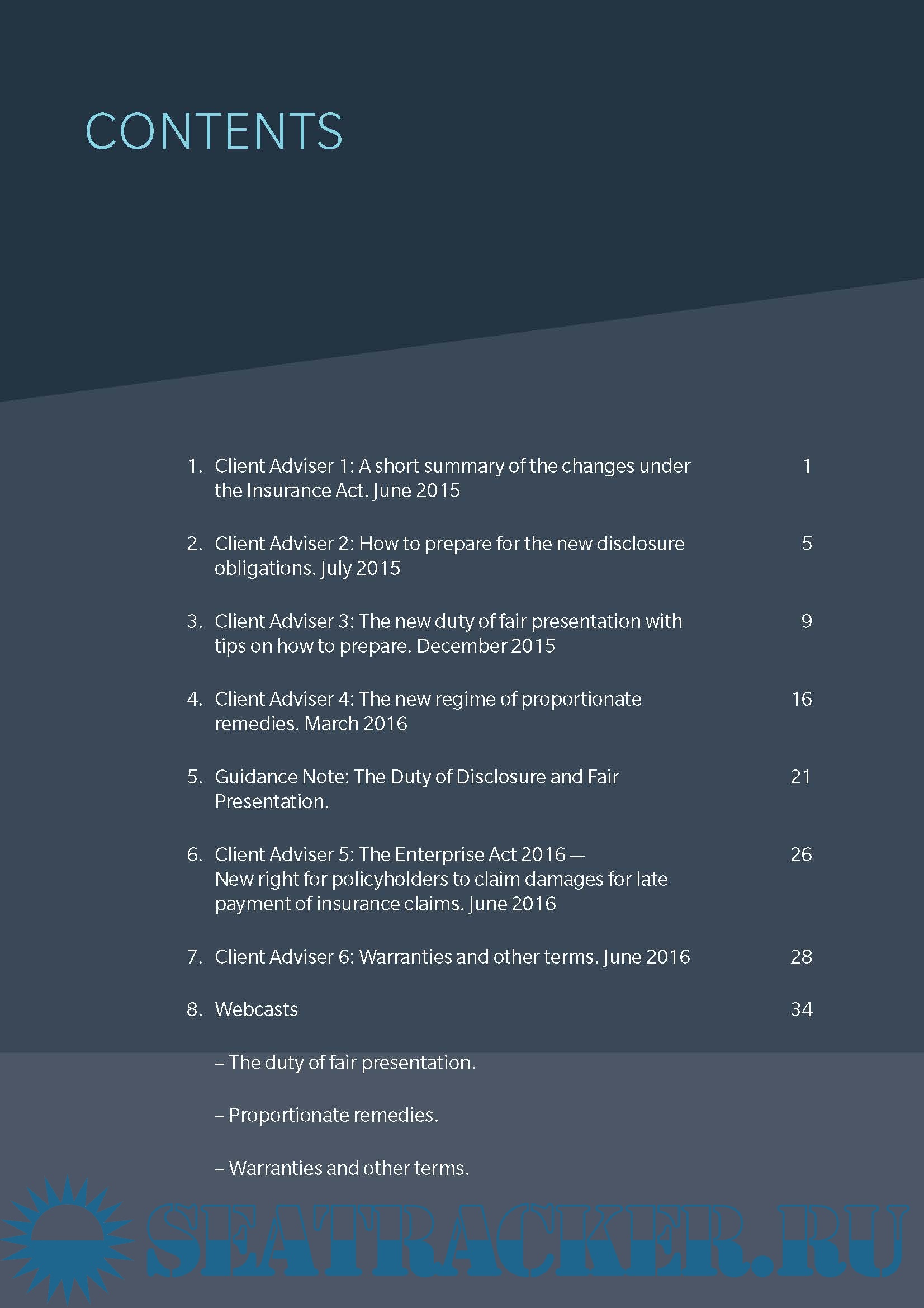 CONTENTS

1. Client Adviser 1: A short summary of the changes under the Insurance Act. June 2015 1

2. Client Adviser 2: How to prepare for the new disclosure obligations. July 2015 5

3. Client Adviser 3: The new duty of fair presentation with tips on how to prepare. December 2015 9

4. Client Adviser 4: The new regime of proportionate remedies. March 2016 16

5. Guidance Note: The Duty of Disclosure and Fair Presentation. 21

6. Client Adviser 5: The Enterprise Act 2016 — New right for policyholders to claim damages for late payment of insurance claims. June 2016 26

7. Client Adviser 6: Warranties and other terms. June 2016 28

8. Webcasts 34

– The duty of fair presentation.

– Proportionate remedies.

– Warranties and other terms.

SEATRACKER.RU